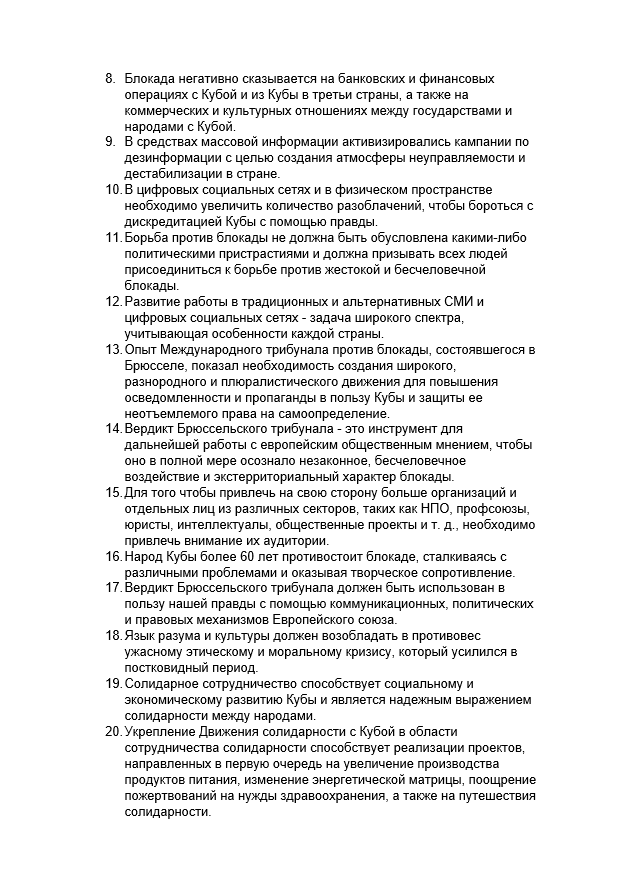 8. Блокада негативно сказывается на банковских и финансовых операциях с Кубой и из Кубы в третьи страны, а также на коммерческих и культурных отношениях между государствами и народами с Кубой.
9. В средствах массовой информации активизировались кампании по дезинформации с целью создания атмосферы неуправляемости и дестабилизации в стране.
10. В цифровых социальных сетях и в физическом пространстве необходимо увеличить количество разоблачений, чтобы бороться с дискредитацией Кубы с помощью правды.
11. Борьба против блокады не должна быть обусловлена какими-либо политическими пристрастиями и должна призывать всех людей присоединиться к борьбе против жестокой и бесчеловечной блокады.
12. Развитие работы в традиционных и альтернативных СМИ и цифровых социальных сетях - задача широкого спектра, учитывающая особенности каждой страны.
13. Опыт Международного трибунала против блокады, состоявшегося в Брюсселе, показал необходимость создания широкого, разнородного и плюралистического движения для повышения осведомленности и пропаганды в пользу Кубы и защиты ее неотъемлемого права на самоопределение.
14. Вердикт Брюссельского трибунала - это инструмент для дальнейшей работы с европейским общественным мнением, чтобы оно в полной мере осознало незаконное, бесчеловечное воздействие и экстерриториальный характер блокады.
15. Для того чтобы привлечь на свою сторону больше организаций и отдельных лиц из различных секторов, таких как НПО, профсоюзы, юристы, интеллектуалы, общественные проекты и т. д., необходимо привлечь внимание их аудитории.
16. Народ Кубы более 60 лет противостоит блокаде, сталкиваясь с различными проблемами и оказывая творческое сопротивление.
17. Вердикт Брюссельского трибунала должен быть использован в пользу нашей правды с помощью коммуникационных, политических и правовых механизмов Европейского союза.
18. Язык разума и культуры должен возобладать в противовес ужасному этическому и моральному кризису, который усилился в постковидный период.
19. Солидарное сотрудничество способствует социальному и экономическому развитию Кубы и является надежным выражением солидарности между народами.
20. Укрепление Движения солидарности с Кубой в области сотрудничества солидарности способствует реализации проектов, направленных в первую очередь на увеличение производства продуктов питания, изменение энергетической матрицы, поощрение пожертвований на нужды здравоохранения, а также на путешествия солидарности.